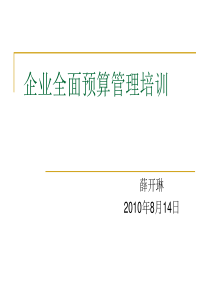 企业全面预算管理培训

薛开琳

2010年8月14日